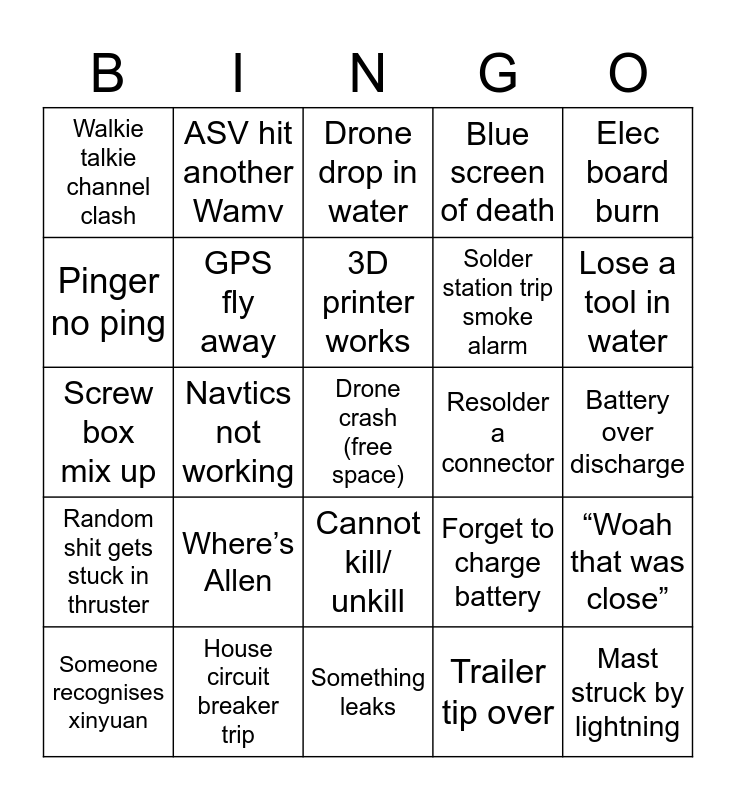 | B | I | N | G | O |
|---|---|---|---|---|
| Walkie talkie channel clash | ASV hit another Wamv | Drone drop in water | Blue screen of death | Elec board burn |
| Pinger no ping | GPS fly away | 3D printer works | Solder station trip smoke alarm | Lose a tool in water |
| Screw box mix up | Navtics not working | Drone crash (free space) | Resolder a connector | Battery over discharge |
| Random shit gets stuck in thruster | Where's Allen | Cannot kill/ unkill | Forget to charge battery | "Woah that was close" |
| Someone recognises xinyuan | House circuit breaker trip | Something leaks | Trailer tip over | Mast struck by lightning |